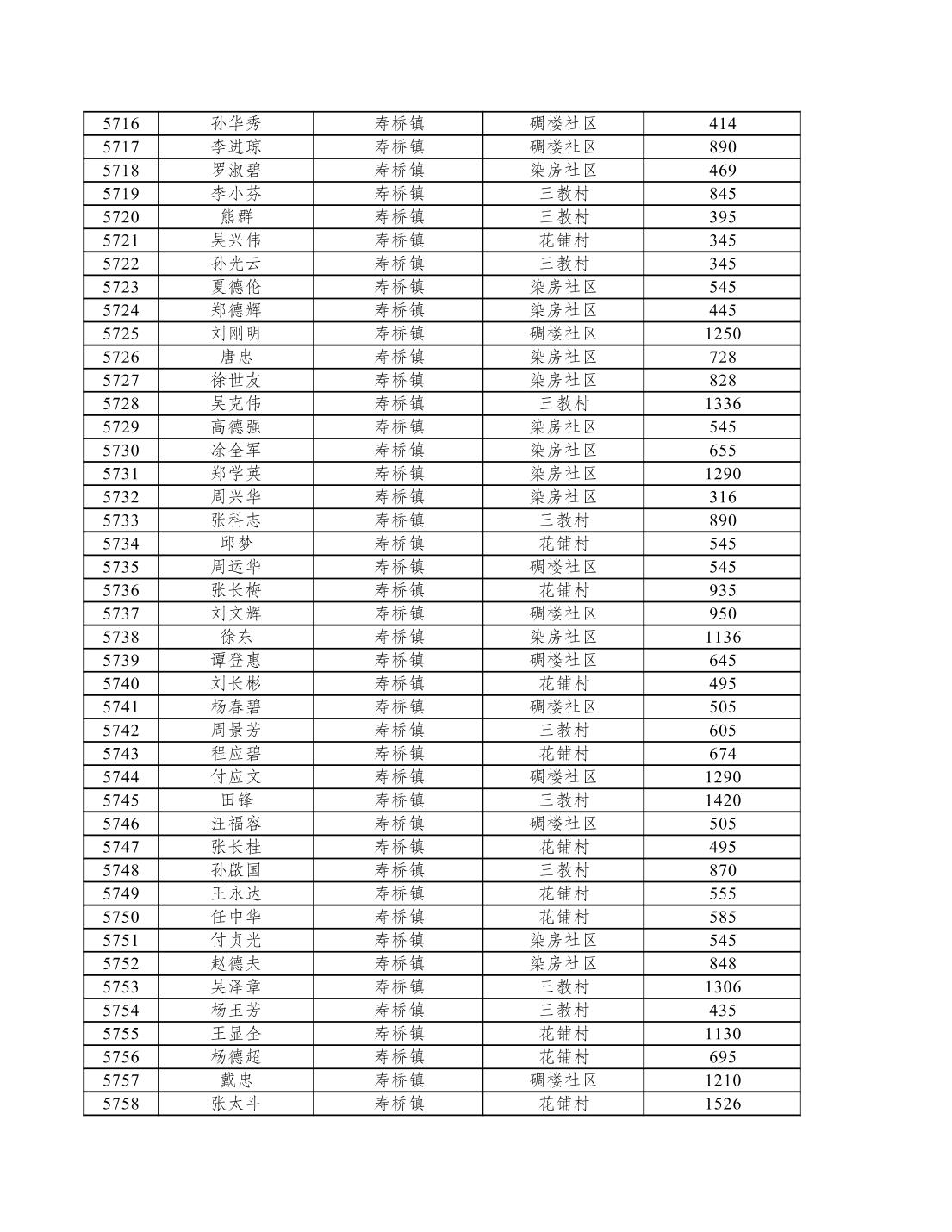 | 5716 | 孙华秀 | 寿桥镇 | 碉楼社区 | 414 |
|---|---|---|---|---|
| 5717 | 李进琼 | 寿桥镇 | 碉楼社区 | 890 |
| 5718 | 罗淑碧 | 寿桥镇 | 染房社区 | 469 |
| 5719 | 李小芬 | 寿桥镇 | 三教村 | 845 |
| 5720 | 熊群 | 寿桥镇 | 三教村 | 395 |
| 5721 | 吴兴伟 | 寿桥镇 | 花铺村 | 345 |
| 5722 | 孙光云 | 寿桥镇 | 三教村 | 345 |
| 5723 | 夏德伦 | 寿桥镇 | 染房社区 | 545 |
| 5724 | 郑德辉 | 寿桥镇 | 染房社区 | 445 |
| 5725 | 刘刚明 | 寿桥镇 | 碉楼社区 | 1250 |
| 5726 | 唐忠 | 寿桥镇 | 染房社区 | 728 |
| 5727 | 徐世友 | 寿桥镇 | 染房社区 | 828 |
| 5728 | 吴克伟 | 寿桥镇 | 三教村 | 1336 |
| 5729 | 高德强 | 寿桥镇 | 染房社区 | 545 |
| 5730 | 涂全军 | 寿桥镇 | 染房社区 | 655 |
| 5731 | 郑学英 | 寿桥镇 | 染房社区 | 1290 |
| 5732 | 周兴华 | 寿桥镇 | 染房社区 | 316 |
| 5733 | 张科志 | 寿桥镇 | 三教村 | 890 |
| 5734 | 邱梦 | 寿桥镇 | 花铺村 | 545 |
| 5735 | 周运华 | 寿桥镇 | 碉楼社区 | 545 |
| 5736 | 张长梅 | 寿桥镇 | 花铺村 | 935 |
| 5737 | 刘文辉 | 寿桥镇 | 碉楼社区 | 950 |
| 5738 | 徐东 | 寿桥镇 | 染房社区 | 1136 |
| 5739 | 谭登惠 | 寿桥镇 | 碉楼社区 | 645 |
| 5740 | 刘长彬 | 寿桥镇 | 花铺村 | 495 |
| 5741 | 杨春碧 | 寿桥镇 | 碉楼社区 | 505 |
| 5742 | 周景芳 | 寿桥镇 | 三教村 | 605 |
| 5743 | 程应碧 | 寿桥镇 | 花铺村 | 674 |
| 5744 | 付应文 | 寿桥镇 | 碉楼社区 | 1290 |
| 5745 | 田锋 | 寿桥镇 | 三教村 | 1420 |
| 5746 | 汪福容 | 寿桥镇 | 碉楼社区 | 505 |
| 5747 | 张长桂 | 寿桥镇 | 花铺村 | 495 |
| 5748 | 孙啟国 | 寿桥镇 | 三教村 | 870 |
| 5749 | 王永达 | 寿桥镇 | 花铺村 | 555 |
| 5750 | 任中华 | 寿桥镇 | 花铺村 | 585 |
| 5751 | 付贞光 | 寿桥镇 | 染房社区 | 545 |
| 5752 | 赵德夫 | 寿桥镇 | 染房社区 | 848 |
| 5753 | 吴泽章 | 寿桥镇 | 三教村 | 1306 |
| 5754 | 杨玉芳 | 寿桥镇 | 三教村 | 435 |
| 5755 | 王显全 | 寿桥镇 | 花铺村 | 1130 |
| 5756 | 杨德超 | 寿桥镇 | 花铺村 | 695 |
| 5757 | 戴忠 | 寿桥镇 | 碉楼社区 | 1210 |
| 5758 | 张太斗 | 寿桥镇 | 花铺村 | 1526 |